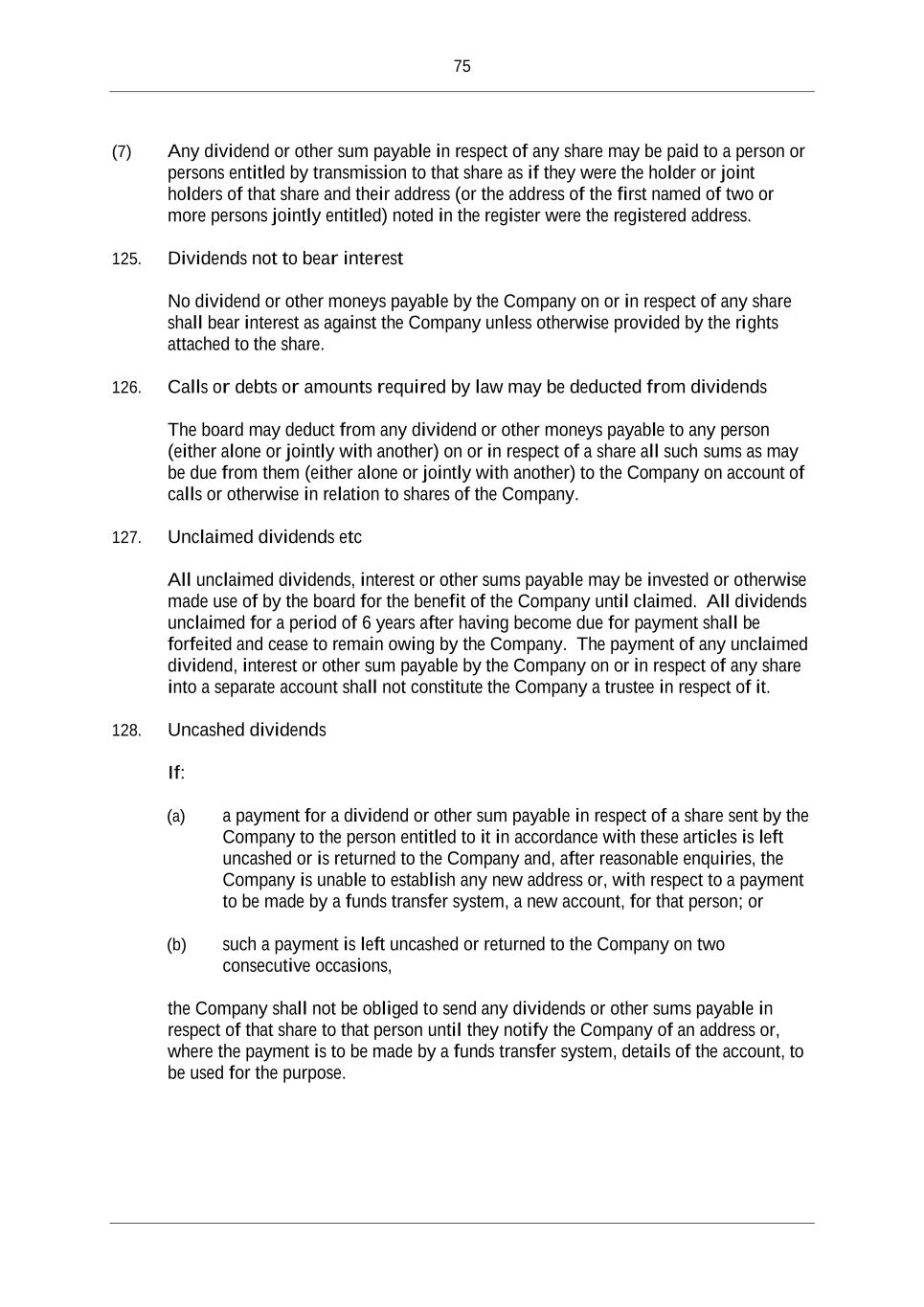 75

(7) Any dividend or other sum payable in respect of any share may be paid to a person or persons entitled by transmission to that share as if they were the holder or joint holders of that share and their address (or the address of the first named of two or more persons jointly entitled) noted in the register were the registered address.

125. Dividends not to bear interest

No dividend or other moneys payable by the Company on or in respect of any share shall bear interest as against the Company unless otherwise provided by the rights attached to the share.

126. Calls or debts or amounts required by law may be deducted from dividends

The board may deduct from any dividend or other moneys payable to any person (either alone or jointly with another) on or in respect of a share all such sums as may be due from them (either alone or jointly with another) to the Company on account of calls or otherwise in relation to shares of the Company.

127. Unclaimed dividends etc

All unclaimed dividends, interest or other sums payable may be invested or otherwise made use of by the board for the benefit of the Company until claimed. All dividends unclaimed for a period of 6 years after having become due for payment shall be forfeited and cease to remain owing by the Company. The payment of any unclaimed dividend, interest or other sum payable by the Company on or in respect of any share into a separate account shall not constitute the Company a trustee in respect of it.

128. Uncashed dividends

If:

(a) a payment for a dividend or other sum payable in respect of a share sent by the Company to the person entitled to it in accordance with these articles is left uncashed or is returned to the Company and, after reasonable enquiries, the Company is unable to establish any new address or, with respect to a payment to be made by a funds transfer system, a new account, for that person; or

(b) such a payment is left uncashed or returned to the Company on two consecutive occasions,

the Company shall not be obliged to send any dividends or other sums payable in respect of that share to that person until they notify the Company of an address or, where the payment is to be made by a funds transfer system, details of the account, to be used for the purpose.